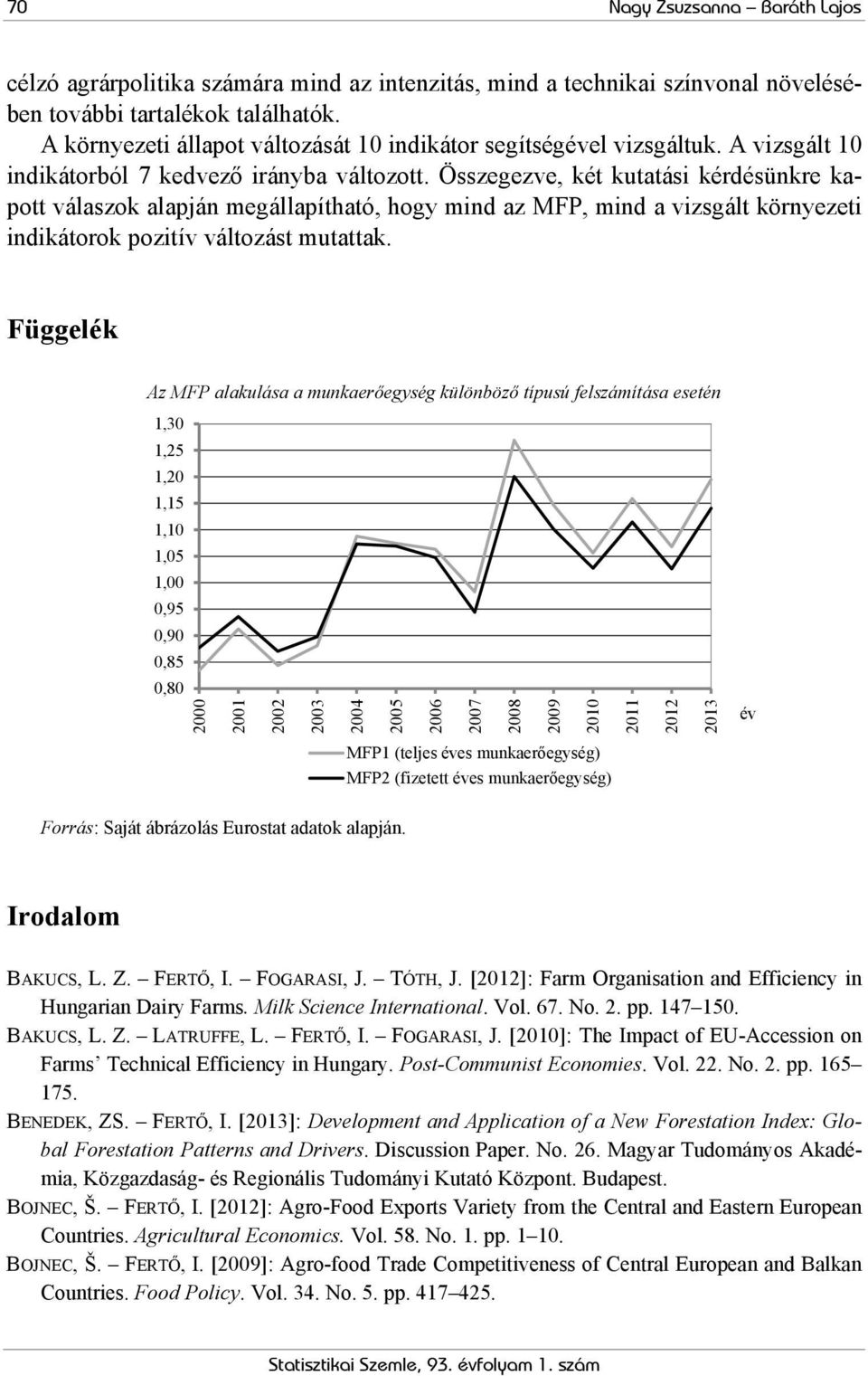 70 Nagy Zsuzsanna – Baráth Lajos

célzó agrárpolitika számára mind az intenzitás, mind a technikai színvonal növelésében további tartalékok találhatók.

A környezeti állapot változását 10 indikátor segítségével vizsgáltuk. A vizsgált 10 indikátorból 7 kedvező irányba változott. Összegezve, két kutatási kérdésünkre kapott válaszok alapján megállapítható, hogy mind az MFP, mind a vizsgált környezeti indikátorok pozitív változást mutattak.

Függelék

Az MFP alakulása a munkaerőegység különböző típusú felszámítása esetén

1,30
1,25
1,20
1,15
1,10
1,05
1,00
0,95
0,90
0,85
0,80

2000 2001 2002 2003 2004 2005 2006 2007 2008 2009 2010 2011 2012 2013 év

MFP1 (teljes éves munkaerőegység)
MFP2 (fizetett éves munkaerőegység)

Forrás: Saját ábrázolás Eurostat adatok alapján.

Irodalom

BAKUCS, L. Z. – FERTŐ, I. – FOGARASI, J. – TÓTH, J. [2012]: Farm Organisation and Efficiency in Hungarian Dairy Farms. Milk Science International. Vol. 67. No. 2. pp. 147–150.

BAKUCS, L. Z. – LATRUFFE, L. – FERTŐ, I. – FOGARASI, J. [2010]: The Impact of EU-Accession on Farms' Technical Efficiency in Hungary. Post-Communist Economies. Vol. 22. No. 2. pp. 165–175.

BENEDEK, ZS. – FERTŐ, I. [2013]: Development and Application of a New Forestation Index: Global Forestation Patterns and Drivers. Discussion Paper. No. 26. Magyar Tudományos Akadémia, Közgazdaság- és Regionális Tudományi Kutató Központ. Budapest.

BOJNEC, Š. – FERTŐ, I. [2012]: Agro-Food Exports Variety from the Central and Eastern European Countries. Agricultural Economics. Vol. 58. No. 1. pp. 1–10.

BOJNEC, Š. – FERTŐ, I. [2009]: Agro-food Trade Competitiveness of Central European and Balkan Countries. Food Policy. Vol. 34. No. 5. pp. 417–425.

Statisztikai Szemle, 93. évfolyam 1. szám